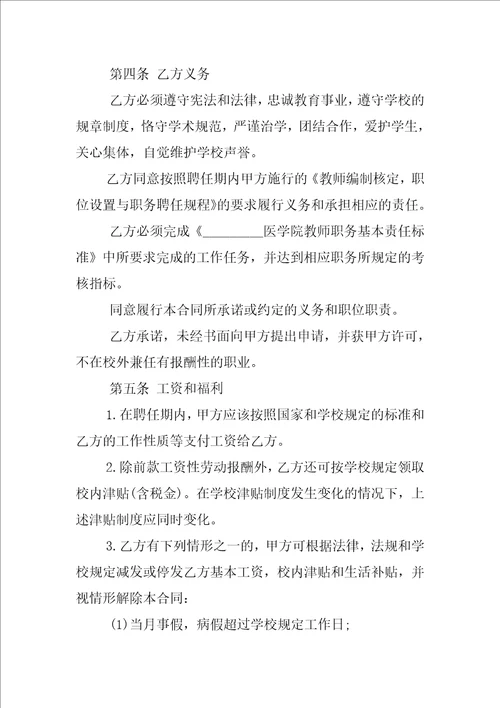 第四条 乙方义务

乙方必须遵守宪法和法律，忠诚教育事业，遵守学校的规章制度，恪守学术规范，严谨治学，团结合作，爱护学生，关心集体，自觉维护学校声誉。

乙方同意按照聘任期内甲方施行的《教师编制核定，职位设置与职务聘任规程》的要求履行义务和承担相应的责任。

乙方必须完成《________医学院教师职务基本责任标准》中所要求完成的工作任务，并达到相应职务所规定的考核指标。

同意履行本合同所承诺或约定的义务和职位职责。

乙方承诺，未经书面向甲方提出申请，并获甲方许可，不在校外兼任有报酬性的职业。

第五条 工资和福利

1.在聘任期内，甲方应该按照国家和学校规定的标准和乙方的工作性质等支付工资给乙方。

2.除前款工资性劳动报酬外，乙方还可按学校规定领取校内津贴(含税金)。在学校津贴制度发生变化的情况下，上述津贴制度应同时变化。

3.乙方有下列情形之一的，甲方可根据法律，法规和学校规定减发或停发乙方基本工资，校内津贴和生活补贴，并视情形解除本合同：

(1)当月事假，病假超过学校规定工作日；